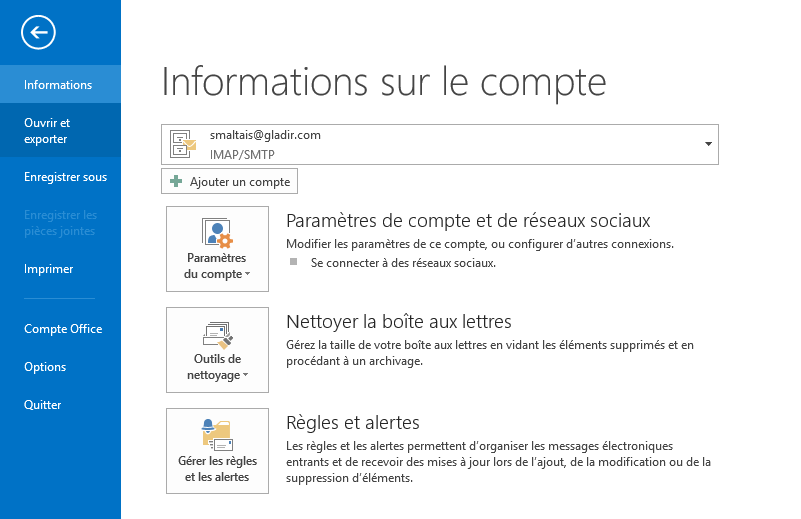 Informations

Ouvrir et exporter

Enregistrer sous

Enregistrer les pièces jointes

Imprimer

Compte Office

Options

Quitter

Informations sur le compte

smaltais@gladir.com
IMAP/SMTP

Ajouter un compte

Paramètres du compte

Paramètres de compte et de réseaux sociaux

Modifier les paramètres de ce compte, ou configurer d'autres connexions.

Se connecter à des réseaux sociaux.

Outils de nettoyage

Nettoyer la boîte aux lettres

Gérez la taille de votre boîte aux lettres en vidant les éléments supprimés et en procédant à un archivage.

Gérer les règles et les alertes

Règles et alertes

Les règles et les alertes permettent d'organiser les messages électroniques entrants et de recevoir des mises à jour lors de l'ajout, de la modification ou de la suppression d'éléments.